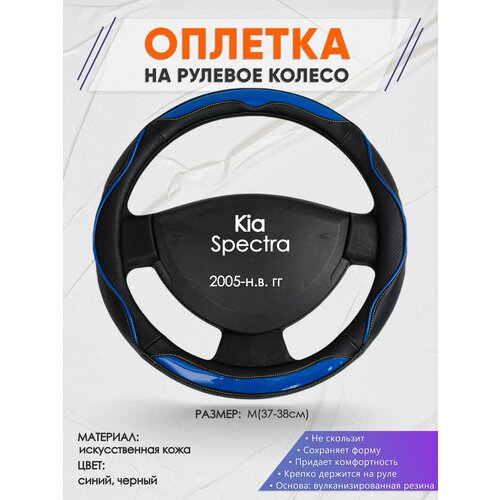 ОПЛЕТКА
НА РУЛЕВОЕ КОЛЕСО

Kia
Spectra

2005-н.в. гг

РАЗМЕР: M(37-38см)

МАТЕРИАЛ:
искусственная кожа
ЦВЕТ:
синий, черный

• Не скользит
• Сохраняет форму
• Придает комфортность
• Крепко держится на руле
• Основа: вулканизированная резина